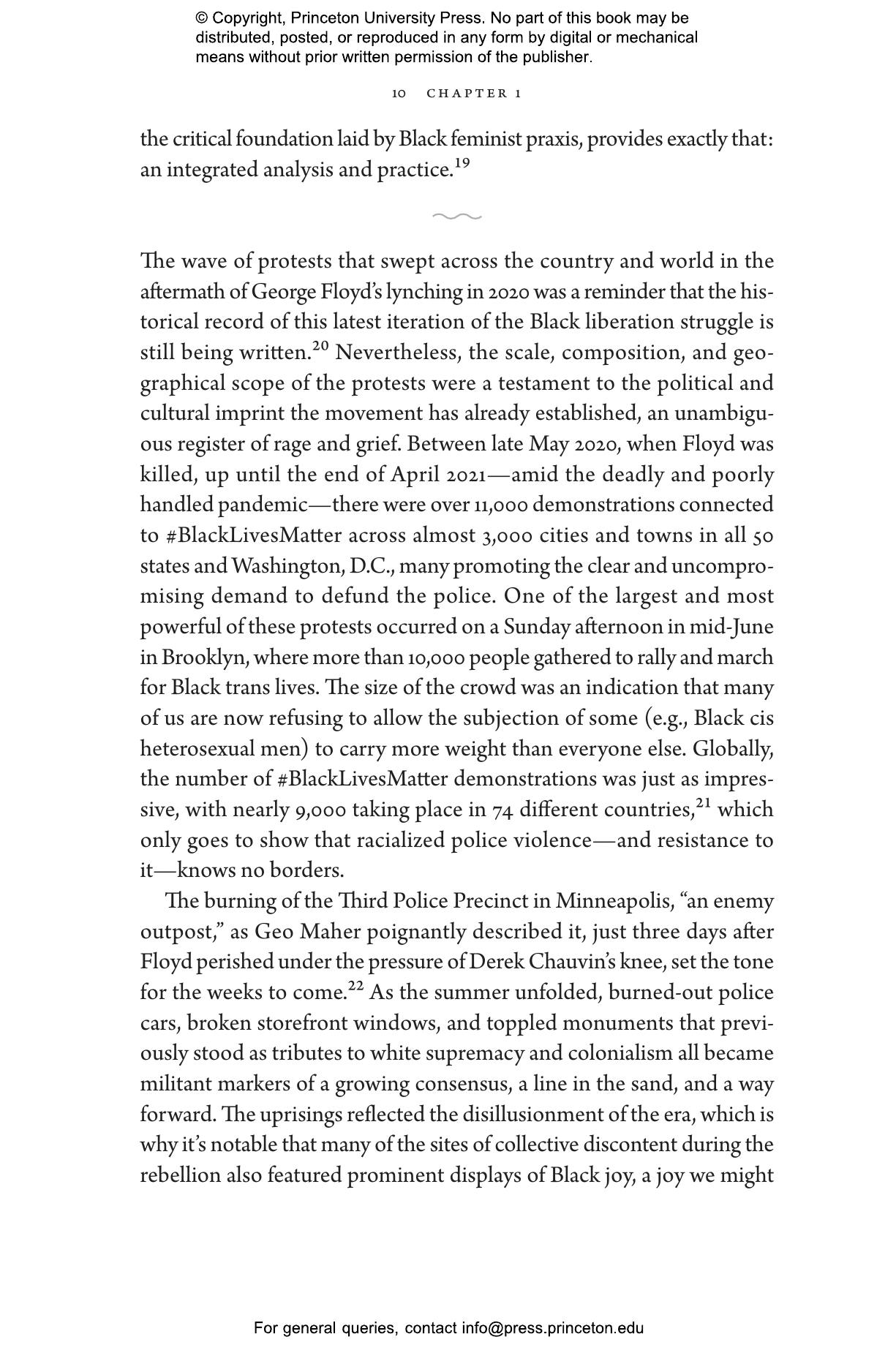 © Copyright, Princeton University Press. No part of this book may be distributed, posted, or reproduced in any form by digital or mechanical means without prior written permission of the publisher.

10 CHAPTER 1

the critical foundation laid by Black feminist praxis, provides exactly that: an integrated analysis and practice.$^{19}$

The wave of protests that swept across the country and world in the aftermath of George Floyd's lynching in 2020 was a reminder that the historical record of this latest iteration of the Black liberation struggle is still being written.$^{20}$ Nevertheless, the scale, composition, and geographical scope of the protests were a testament to the political and cultural imprint the movement has already established, an unambiguous register of rage and grief. Between late May 2020, when Floyd was killed, up until the end of April 2021—amid the deadly and poorly handled pandemic—there were over 11,000 demonstrations connected to #BlackLivesMatter across almost 3,000 cities and towns in all 50 states and Washington, D.C., many promoting the clear and uncompromising demand to defund the police. One of the largest and most powerful of these protests occurred on a Sunday afternoon in mid-June in Brooklyn, where more than 10,000 people gathered to rally and march for Black trans lives. The size of the crowd was an indication that many of us are now refusing to allow the subjection of some (e.g., Black cis heterosexual men) to carry more weight than everyone else. Globally, the number of #BlackLivesMatter demonstrations was just as impressive, with nearly 9,000 taking place in 74 different countries,$^{21}$ which only goes to show that racialized police violence—and resistance to it—knows no borders.

The burning of the Third Police Precinct in Minneapolis, "an enemy outpost," as Geo Maher poignantly described it, just three days after Floyd perished under the pressure of Derek Chauvin's knee, set the tone for the weeks to come.$^{22}$ As the summer unfolded, burned-out police cars, broken storefront windows, and toppled monuments that previously stood as tributes to white supremacy and colonialism all became militant markers of a growing consensus, a line in the sand, and a way forward. The uprisings reflected the disillusionment of the era, which is why it's notable that many of the sites of collective discontent during the rebellion also featured prominent displays of Black joy, a joy we might

For general queries, contact info@press.princeton.edu